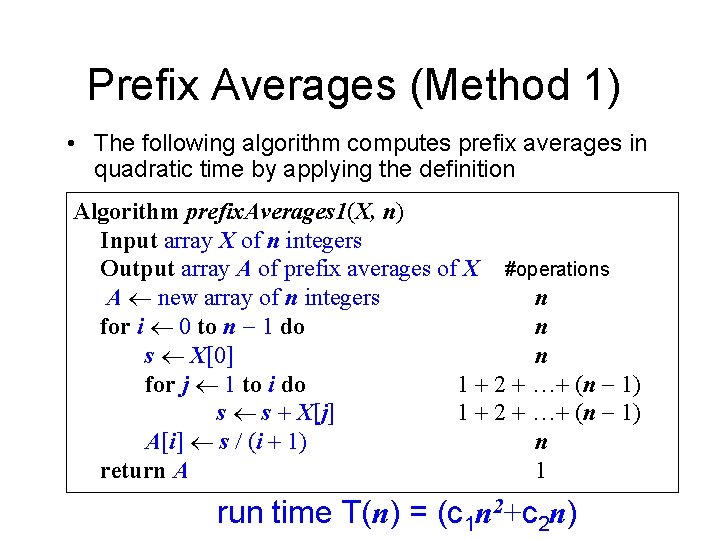 Prefix Averages (Method 1)

• The following algorithm computes prefix averages in quadratic time by applying the definition

Algorithm prefixAverages1(X, n)
Input array X of n integers
Output array A of prefix averages of X #operations
$A \leftarrow$ new array of n integers n
for $i \leftarrow 0$ to $n - 1$ do n
$s \leftarrow X[0]$ n
for $j \leftarrow 1$ to i do $1 + 2 + \ldots + (n - 1)$
$s \leftarrow s + X[j]$ $1 + 2 + \ldots + (n - 1)$
$A[i] \leftarrow s / (i + 1)$ n
return A 1

run time $T(n) = (c_1n^2+c_2n)$